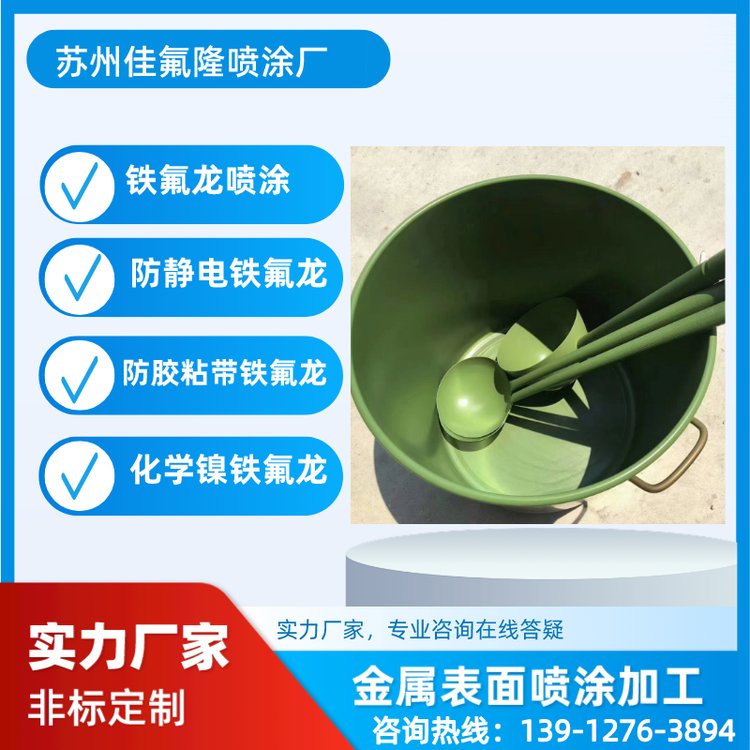 苏州佳氟隆喷涂厂

铁氟龙喷涂

防静电铁氟龙

防胶粘带铁氟龙

化学镍铁氟龙

实力厂家

非标定制

实力厂家，专业咨询在线答疑

金属表面喷涂加工

咨询热线：139-1276-3894